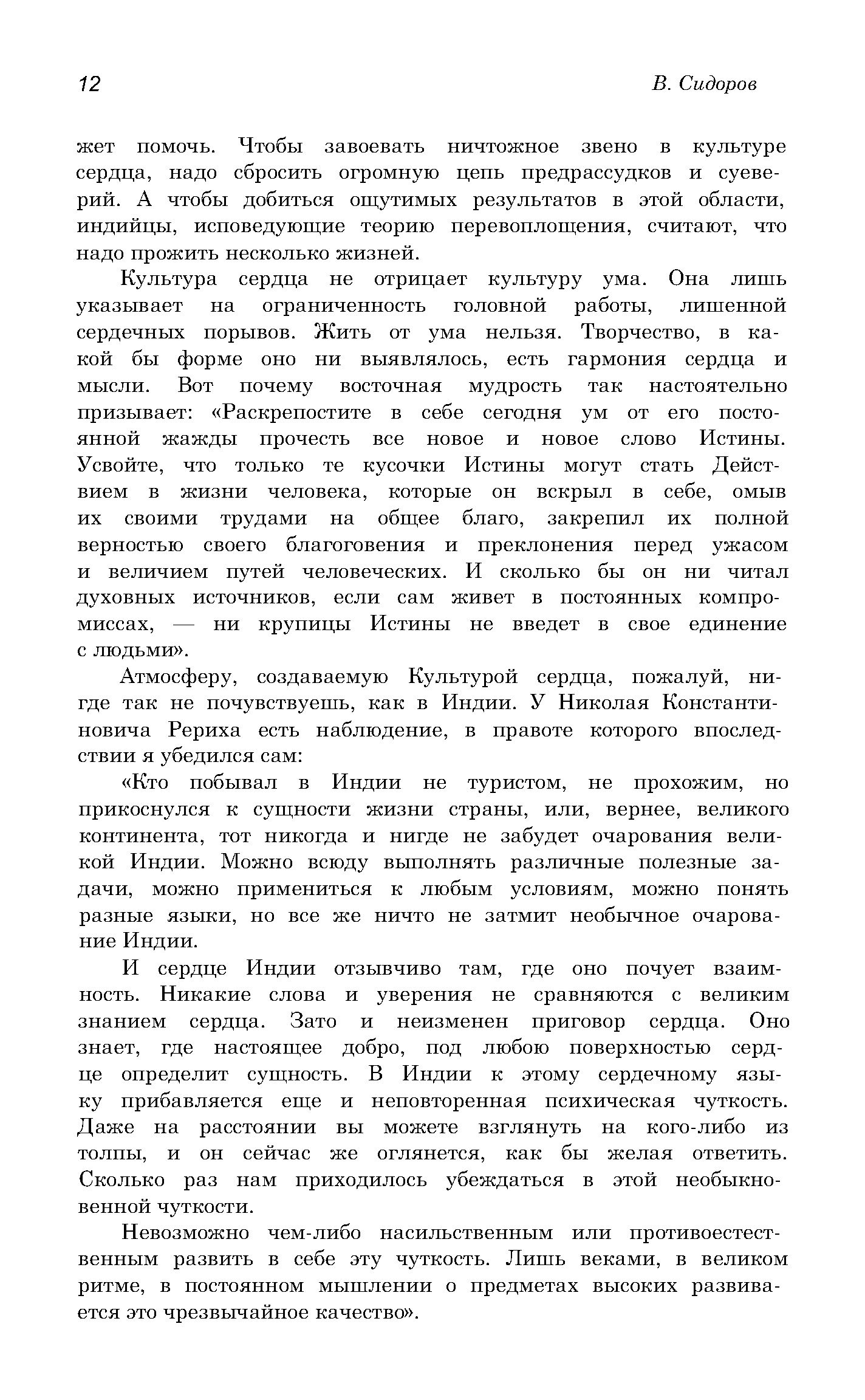 12

В. Сидоров

жет помочь. Чтобы завоевать ничтожное звено в культуре сердца, надо сбросить огромную цепь предрассудков и суеверий. А чтобы добиться ощутимых результатов в этой области, индийцы, исповедующие теорию перевоплощения, считают, что надо прожить несколько жизней.

Культура сердца не отрицает культуру ума. Она лишь указывает на ограниченность головной работы, лишенной сердечных порывов. Жить от ума нельзя. Творчество, в какой бы форме оно ни выявлялось, есть гармония сердца и мысли. Вот почему восточная мудрость так настоятельно призывает: «Раскрепостите в себе сегодня ум от его постоянной жажды прочесть все новое и новое слово Истины. Усвойте, что только те кусочки Истины могут стать Действием в жизни человека, которые он вскрыл в себе, омыв их своими трудами на общее благо, закрепил их полной верностью своего благоговения и преклонения перед ужасом и величием путей человеческих. И сколько бы он ни читал духовных источников, если сам живет в постоянных компромиссах, — ни крупицы Истины не введет в свое единение с людьми».

Атмосферу, создаваемую Культурой сердца, пожалуй, нигде так не почувствуешь, как в Индии. У Николая Константиновича Рериха есть наблюдение, в правоте которого впоследствии я убедился сам:

«Кто побывал в Индии не туристом, не прохожим, но прикоснулся к сущности жизни страны, или, вернее, великого континента, тот никогда и нигде не забудет очарования великой Индии. Можно всюду выполнять различные полезные задачи, можно примениться к любым условиям, можно понять разные языки, но все же ничто не затмит необычное очарование Индии.

И сердце Индии отзывчиво там, где оно почует взаимность. Никакие слова и уверения не сравняются с великим знанием сердца. Зато и неизменен приговор сердца. Оно знает, где настоящее добро, под любою поверхностью сердце определит сущность. В Индии к этому сердечному языку прибавляется еще и неповторенная психическая чуткость. Даже на расстоянии вы можете взглянуть на кого-либо из толпы, и он сейчас же оглянется, как бы желая ответить. Сколько раз нам приходилось убеждаться в этой необыкновенной чуткости.

Невозможно чем-либо насильственным или противоестественным развить в себе эту чуткость. Лишь веками, в великом ритме, в постоянном мышлении о предметах высоких развивается это чрезвычайное качество».